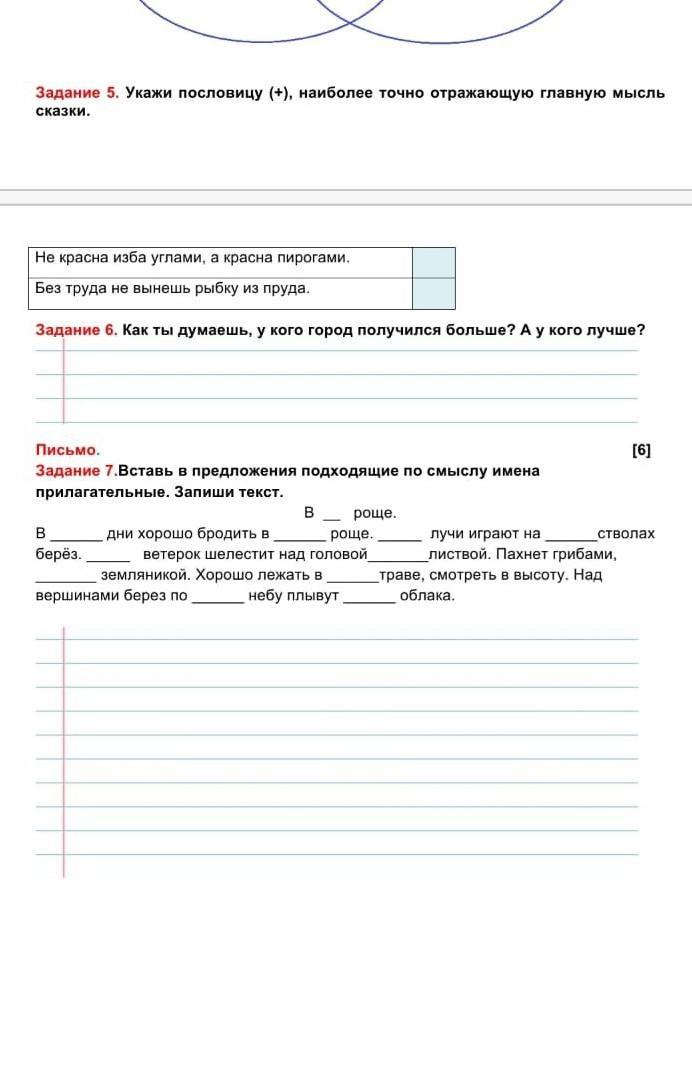 Задание 5. Укажи пословицу (+), наиболее точно отражающую главную мысль сказки.

| Не красна изба углами, а красна пирогами. | |
|---|---|
| Без труда не вынешь рыбку из пруда. | |

Задание 6. Как ты думаешь, у кого город получился больше? А у кого лучше?

Письмо. [6]
Задание 7.Вставь в предложения подходящие по смыслу имена прилагательные. Запиши текст.

В __ роще.

В ______ дни хорошо бродить в ______ роще. _____ лучи играют на ______стволах берёз. _____ ветерок шелестит над головой_______листвой. Пахнет грибами, _______ земляникой. Хорошо лежать в ______траве, смотреть в высоту. Над вершинами берез по ______ небу плывут ______ облака.